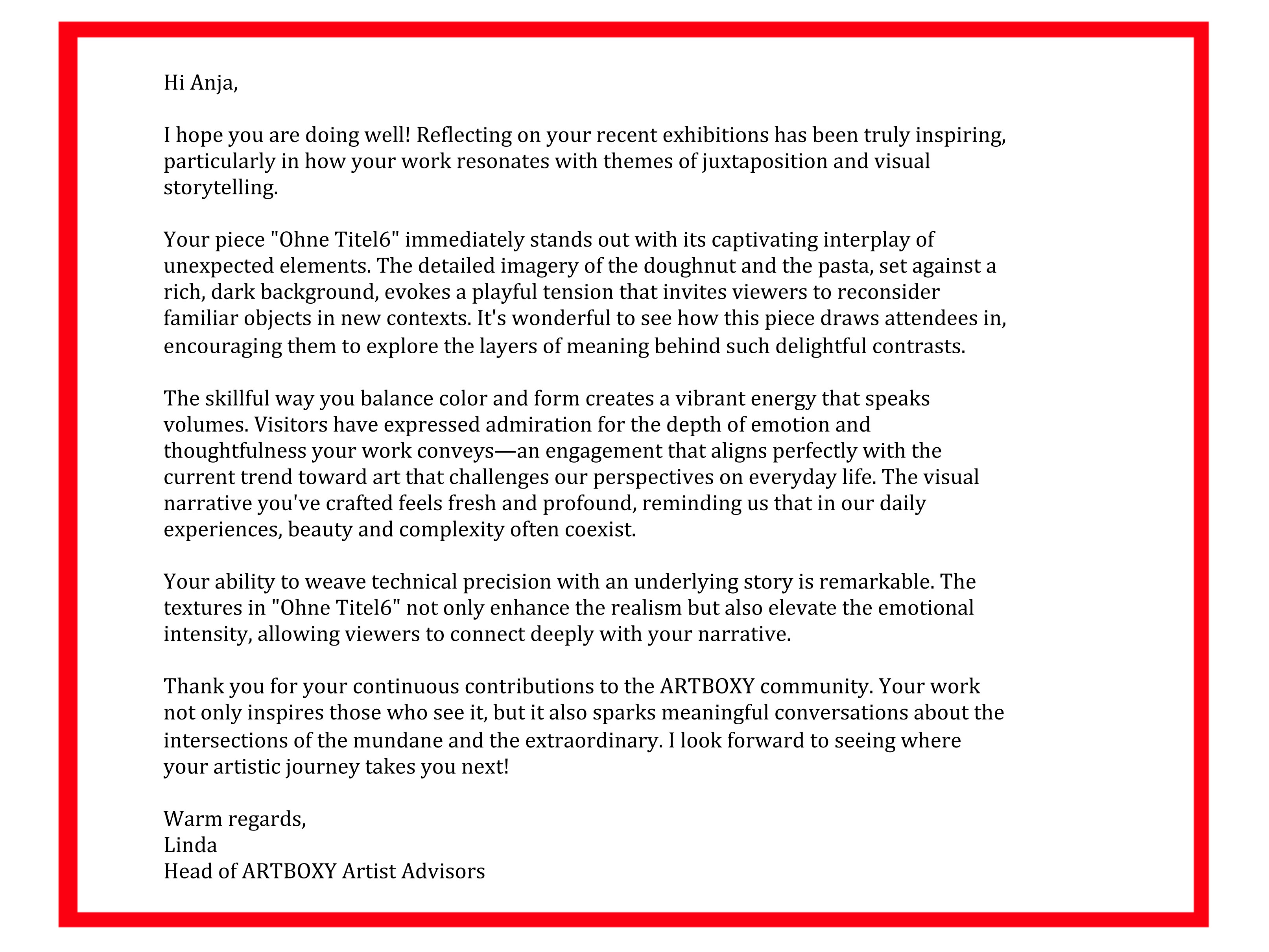 Hi Anja,

I hope you are doing well! Reflecting on your recent exhibitions has been truly inspiring, particularly in how your work resonates with themes of juxtaposition and visual storytelling.

Your piece "Ohne Titel6" immediately stands out with its captivating interplay of unexpected elements. The detailed imagery of the doughnut and the pasta, set against a rich, dark background, evokes a playful tension that invites viewers to reconsider familiar objects in new contexts. It's wonderful to see how this piece draws attendees in, encouraging them to explore the layers of meaning behind such delightful contrasts.

The skillful way you balance color and form creates a vibrant energy that speaks volumes. Visitors have expressed admiration for the depth of emotion and thoughtfulness your work conveys—an engagement that aligns perfectly with the current trend toward art that challenges our perspectives on everyday life. The visual narrative you've crafted feels fresh and profound, reminding us that in our daily experiences, beauty and complexity often coexist.

Your ability to weave technical precision with an underlying story is remarkable. The textures in "Ohne Titel6" not only enhance the realism but also elevate the emotional intensity, allowing viewers to connect deeply with your narrative.

Thank you for your continuous contributions to the ARTBOXY community. Your work not only inspires those who see it, but it also sparks meaningful conversations about the intersections of the mundane and the extraordinary. I look forward to seeing where your artistic journey takes you next!

Warm regards,
Linda
Head of ARTBOXY Artist Advisors